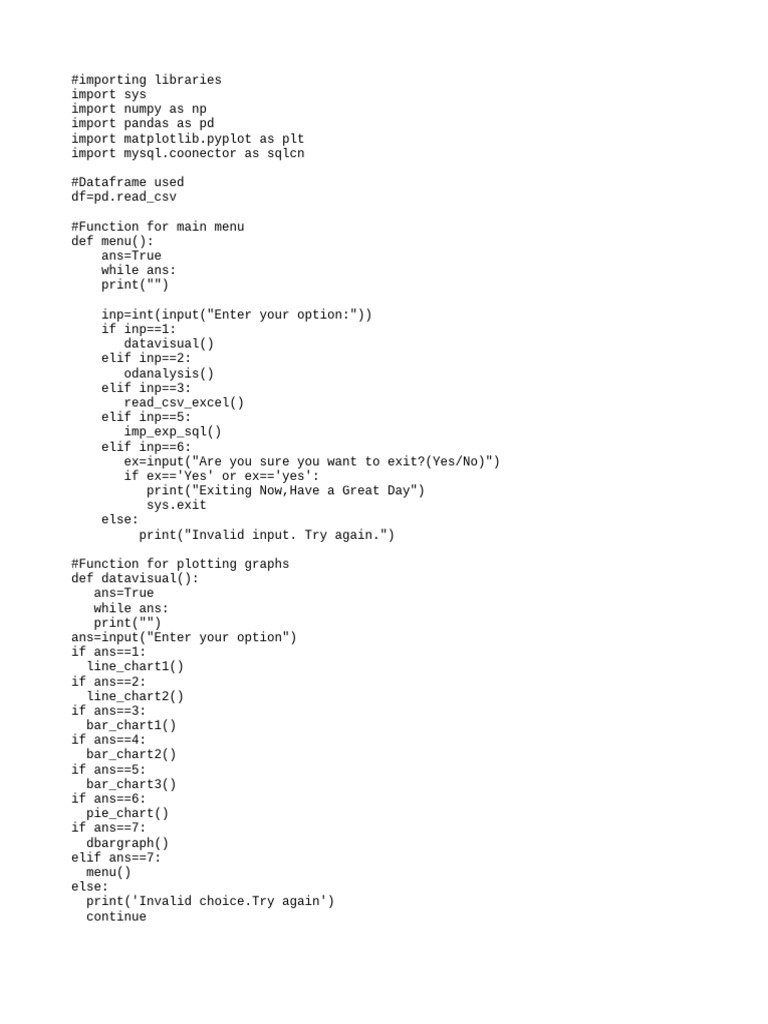 #importing libraries
import sys
import numpy as np
import pandas as pd
import matplotlib.pyplot as plt
import mysql.coonector as sqlcn

#Dataframe used
df=pd.read_csv

#Function for main menu
def menu():
    ans=True
    while ans:
    print("")

    inp=int(input("Enter your option:"))
    if inp==1:
       datavisual()
    elif inp==2:
       odanalysis()
    elif inp==3:
       read_csv_excel()
    elif inp==5:
       imp_exp_sql()
    elif inp==6:
       ex=input("Are you sure you want to exit?(Yes/No)")
       if ex=='Yes' or ex=='yes':
          print("Exiting Now,Have a Great Day")
          sys.exit
    else:
         print("Invalid input. Try again.")

#Function for plotting graphs
def datavisual():
   ans=True
   while ans:
   print("")
ans=input("Enter your option")
if ans==1:
  line_chart1()
if ans==2:
  line_chart2()
if ans==3:
  bar_chart1()
if ans==4:
  bar_chart2()
if ans==5:
  bar_chart3()
if ans==6:
  pie_chart()
if ans==7:
  dbargraph()
elif ans==7:
  menu()
else:
  print('Invalid choice.Try again')
  continue